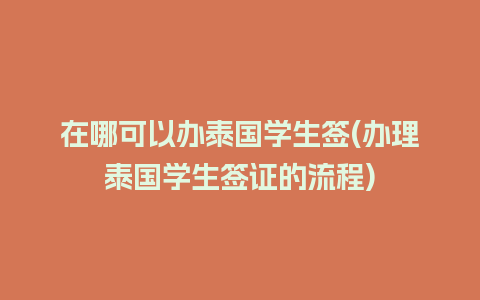 在哪可以办泰国学生签(办理泰国学生签证的流程)